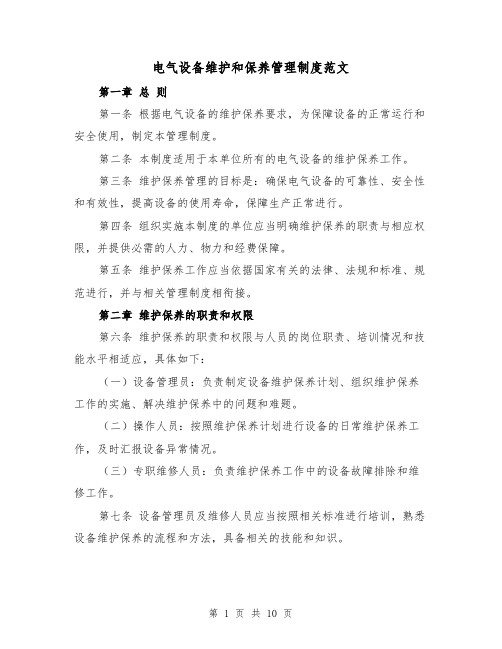 电气设备维护和保养管理制度范文

第一章 总 则

第一条 根据电气设备的维护保养要求，为保障设备的正常运行和安全使用，制定本管理制度。

第二条 本制度适用于本单位所有的电气设备的维护保养工作。

第三条 维护保养管理的目标是：确保电气设备的可靠性、安全性和有效性，提高设备的使用寿命，保障生产正常进行。

第四条 组织实施本制度的单位应当明确维护保养的职责与相应权限，并提供必需的人力、物力和经费保障。

第五条 维护保养工作应当依据国家有关的法律、法规和标准、规范进行，并与相关管理制度相衔接。

第二章 维护保养的职责和权限

第六条 维护保养的职责和权限与人员的岗位职责、培训情况和技能水平相适应，具体如下：

（一）设备管理员：负责制定设备维护保养计划、组织维护保养工作的实施、解决维护保养中的问题和难题。

（二）操作人员：按照维护保养计划进行设备的日常维护保养工作，及时汇报设备异常情况。

（三）专职维修人员：负责维护保养工作中的设备故障排除和维修工作。

第七条 设备管理员及维修人员应当按照相关标准进行培训，熟悉设备维护保养的流程和方法，具备相关的技能和知识。

第 1 页 共 10 页